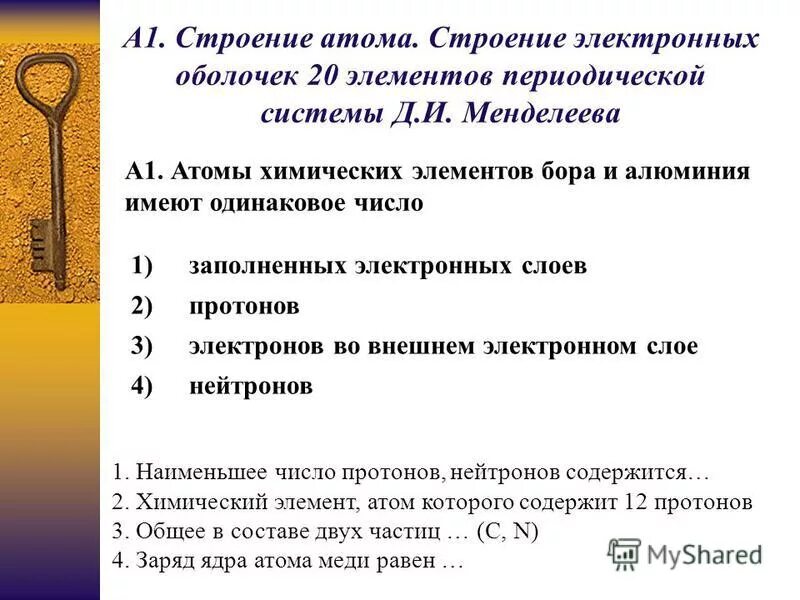 А1. Строение атома. Строение электронных оболочек 20 элементов периодической системы Д.И. Менделеева

А1. Атомы химических элементов бора и алюминия имеют одинаковое число

1) заполненных электронных слоев

2) протонов

3) электронов во внешнем электронном слое

4) нейтронов

1. Наименьшее число протонов, нейтронов содержится…
2. Химический элемент, атом которого содержит 12 протонов
3. Общее в составе двух частиц … (C, N)
4. Заряд ядра атома меди равен …

MyShared